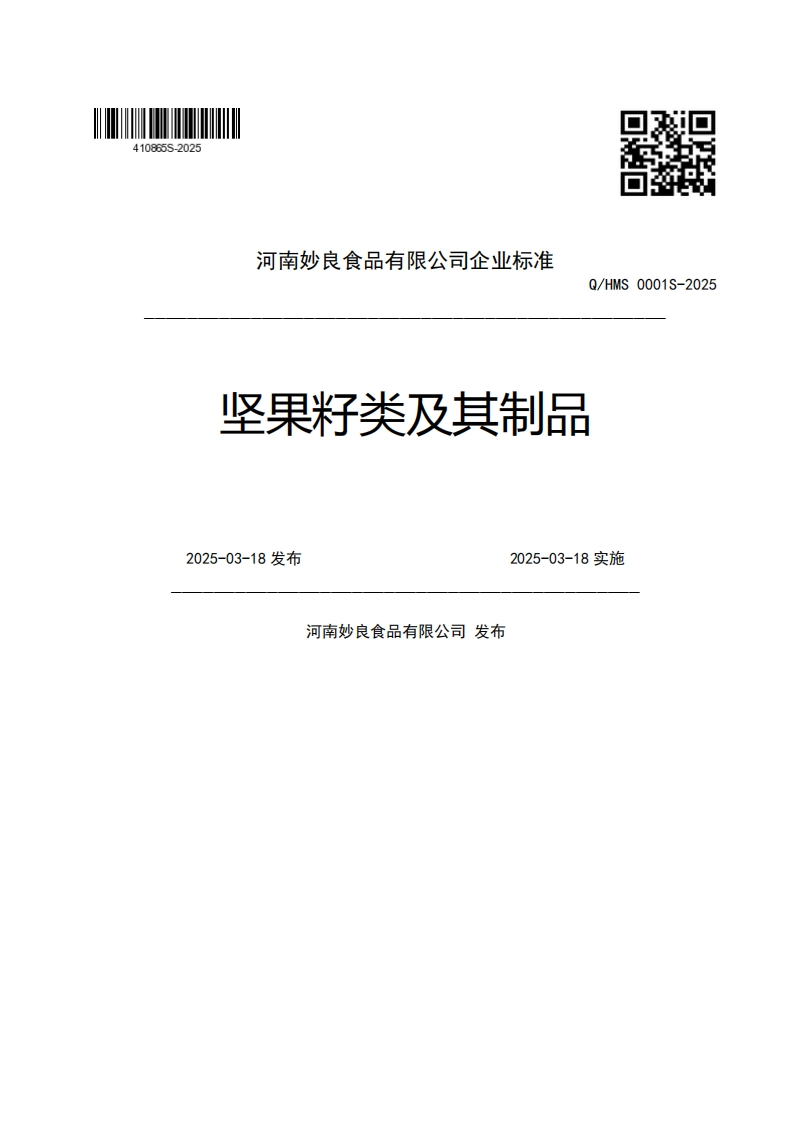 410865S-2025

河南妙良食品有限公司企业标准

Q/HMS 0001S-2025

坚果籽类及其制品

2025-03-18 发布

2025-03-18 实施

河南妙良食品有限公司 发布